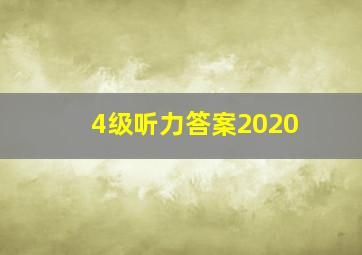 4级听力答案2020